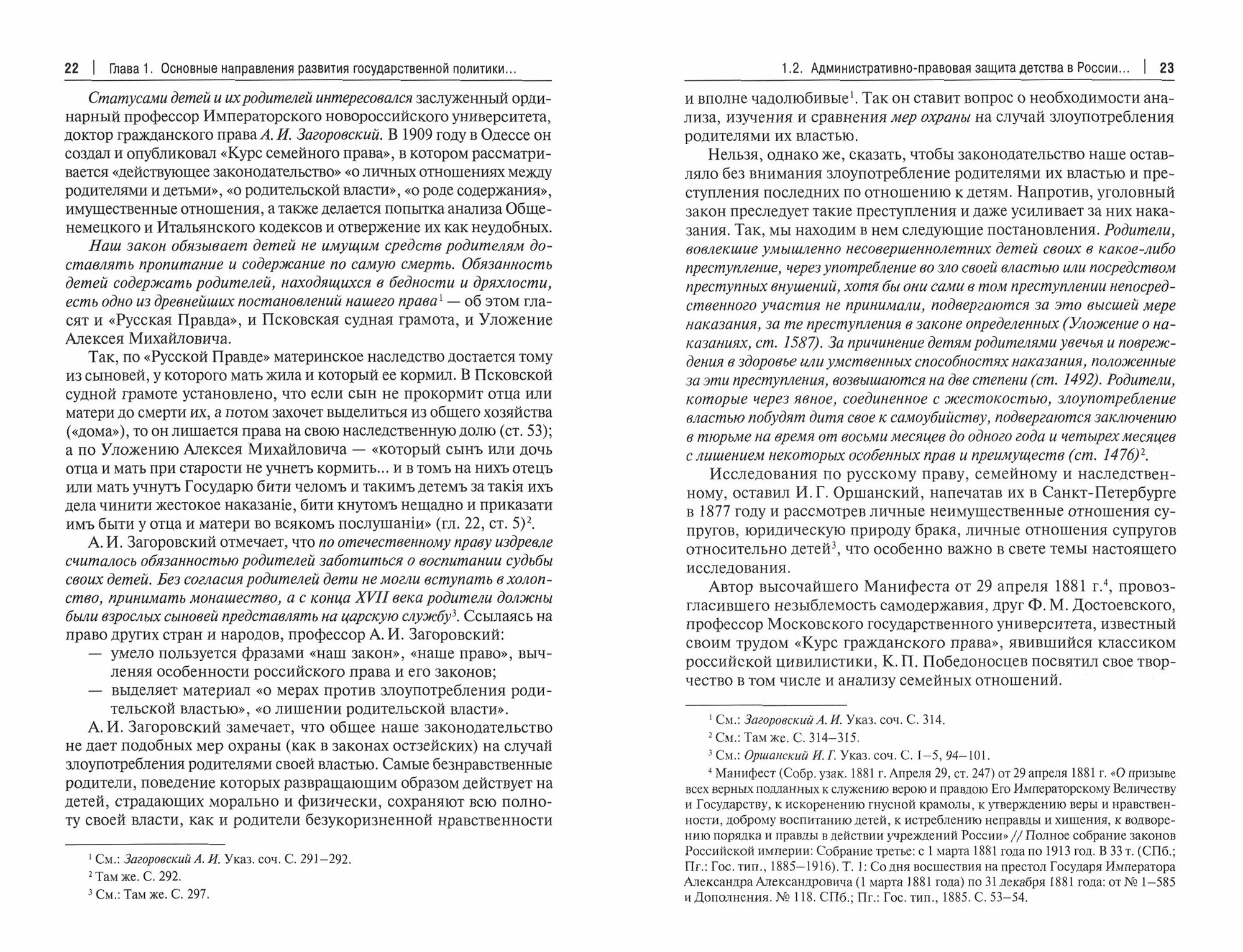 22 | Глава 1. Основные направления развития государственной политики...

Статусами детей и их родителей интересовался заслуженный ординарный профессор Императорского новороссийского университета, доктор гражданского права А. И. Загоровский. В 1909 году в Одессе он создал и опубликовал «Курс семейного права», в котором рассматривается «действующее законодательство» «о личных отношениях между родителями и детьми», «о родительской власти», «о роде содержания», имущественные отношения, а также делается попытка анализа Общенемецкого и Итальянского кодексов и отвержение их как неудобных.

Наш закон обязывает детей не имущим средств родителям доставлять пропитание и содержание по самую смерть. Обязанность детей содержать родителей, находящихся в бедности и дряхлости, есть одно из древнейших постановлений нашего права$^1$ — об этом гласят и «Русская Правда», и Псковская судная грамота, и Уложение Алексея Михайловича.

Так, по «Русской Правде» материнское наследство достается тому из сыновей, у которого мать жила и который ее кормил. В Псковской судной грамоте установлено, что если сын не прокормит отца или матери до смерти их, а потом захочет выделиться из общего хозяйства («дома»), то он лишается права на свою наследственную долю (ст. 53); а по Уложению Алексея Михайловича — «который сынъ или дочь отца и мать при старости не учнетъ кормить... и в томъ на нихъ отецъ или мать учнутъ Государю бити челомъ и такимъ детемъ за такія ихъ дела чинити жестокое наказаніе, бити кнутомъ нещадно и приказати имъ быти у отца и матери во всякомъ послушаніи» (гл. 22, ст. 5)$^2$.

А. И. Загоровский отмечает, что по отечественному праву издревле считалось обязанностью родителей заботиться о воспитании судьбы своих детей. Без согласия родителей дети не могли вступать в холопство, принимать монашество, а с конца XVII века родители должны были взрослых сыновей представлять на царскую службу$^3$. Ссылаясь на право других стран и народов, профессор А. И. Загоровский:
— умело пользуется фразами «наш закон», «наше право», вычленяя особенности российского права и его законов;
— выделяет материал «о мерах против злоупотребления родительской властью», «о лишении родительской власти».

А. И. Загоровский замечает, что общее наше законодательство не дает подобных мер охраны (как в законах остзейских) на случай злоупотребления родителями своей властью. Самые безнравственные родители, поведение которых развращающим образом действует на детей, страдающих морально и физически, сохраняют всю полноту своей власти, как и родители безукоризненной нравственности

$^1$ См.: Загоровский А. И. Указ. соч. С. 291–292.
$^2$ Там же. С. 292.
$^3$ См.: Там же. С. 297.

1.2. Административно-правовая защита детства в России... | 23

и вполне чадолюбивые$^1$. Так он ставит вопрос о необходимости анализа, изучения и сравнения мер охраны на случай злоупотребления родителями их властью.

Нельзя, однако же, сказать, чтобы законодательство наше оставляло без внимания злоупотребление родителями их властью и преступления последних по отношению к детям. Напротив, уголовный закон преследует такие преступления и даже усиливает за них наказания. Так, мы находим в нем следующие постановления. Родители, вовлекшие умышленно несовершеннолетних детей своих в какое-либо преступление, через употребление во зло своей властью или посредством преступных внушений, хотя бы они сами в том преступлении непосредственного участия не принимали, подвергаются за это высшей мере наказания, за те преступления в законе определенных (Уложение о наказаниях, ст. 1587). За причинение детям родителями увечья и повреждения в здоровье или умственных способностях наказания, положенные за эти преступления, возвышаются на две степени (ст. 1492). Родители, которые через явное, соединенное с жестокостью, злоупотребление властью побудят дитя свое к самоубийству, подвергаются заключению в тюрьме на время от восьми месяцев до одного года и четырех месяцев с лишением некоторых особенных прав и преимуществ (ст. 1476)$^2$.

Исследования по русскому праву, семейному и наследственному, оставил И. Г. Оршанский, напечатав их в Санкт-Петербурге в 1877 году и рассмотрев личные неимущественные отношения супругов, юридическую природу брака, личные отношения супругов относительно детей$^3$, что особенно важно в свете темы настоящего исследования.

Автор высочайшего Манифеста от 29 апреля 1881 г.$^4$, провозгласившего незыблемость самодержавия, друг Ф. М. Достоевского, профессор Московского государственного университета, известный своим трудом «Курс гражданского права», явившийся классиком российской цивилистики, К. П. Победоносцев посвятил свое творчество в том числе и анализу семейных отношений.

$^1$ См.: Загоровский А. И. Указ. соч. С. 314.
$^2$ См.: Там же. С. 314–315.
$^3$ См.: Оршанский И. Г. Указ. соч. С. 1–5, 94–101.
$^4$ Манифест (Собр. узак. 1881 г. Апреля 29, ст. 247) от 29 апреля 1881 г. «О призыве всех верных подданных к служению верою и правдою Его Императорскому Величеству и Государству, к искоренению гнусной крамолы, к утверждению веры и нравственности, доброму воспитанию детей, к истреблению неправды и хищения, к водворению порядка и правды в действии учреждений России» // Полное собрание законов Российской империи: Собрание третье: с 1 марта 1881 года по 1913 год. В 33 т. (СПб.; Пг.: Гос. тип., 1885–1916). Т. 1: Со дня восшествия на престол Государя Императора Александра Александровича (1 марта 1881 года) по 31 декабря 1881 года: от № 1–585 и Дополнения. № 118. СПб.; Пг.: Гос. тип., 1885. С. 53–54.